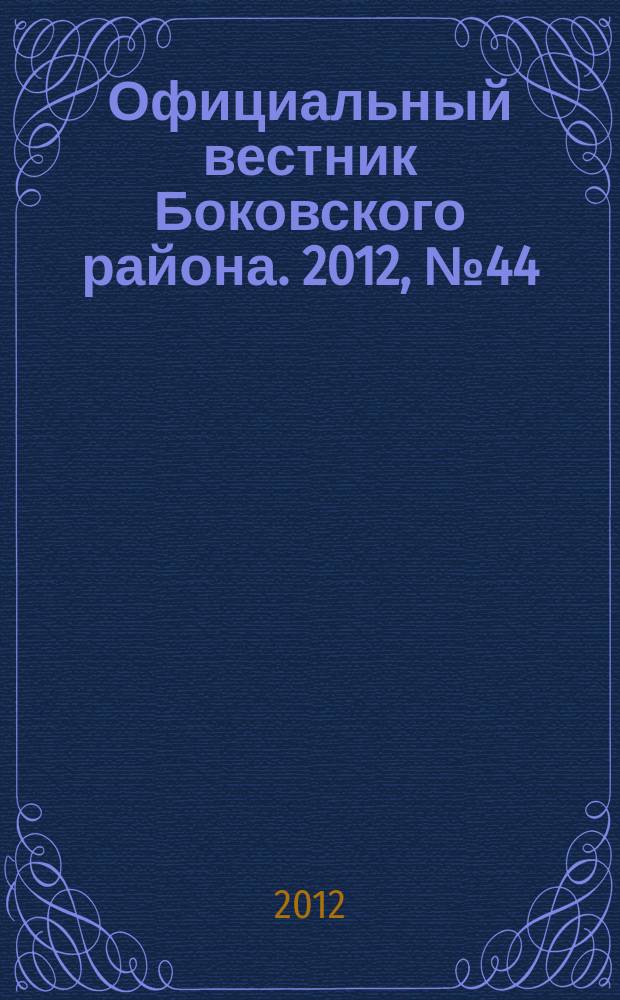 Официальный вестник Боковского района. 2012, №44

2012